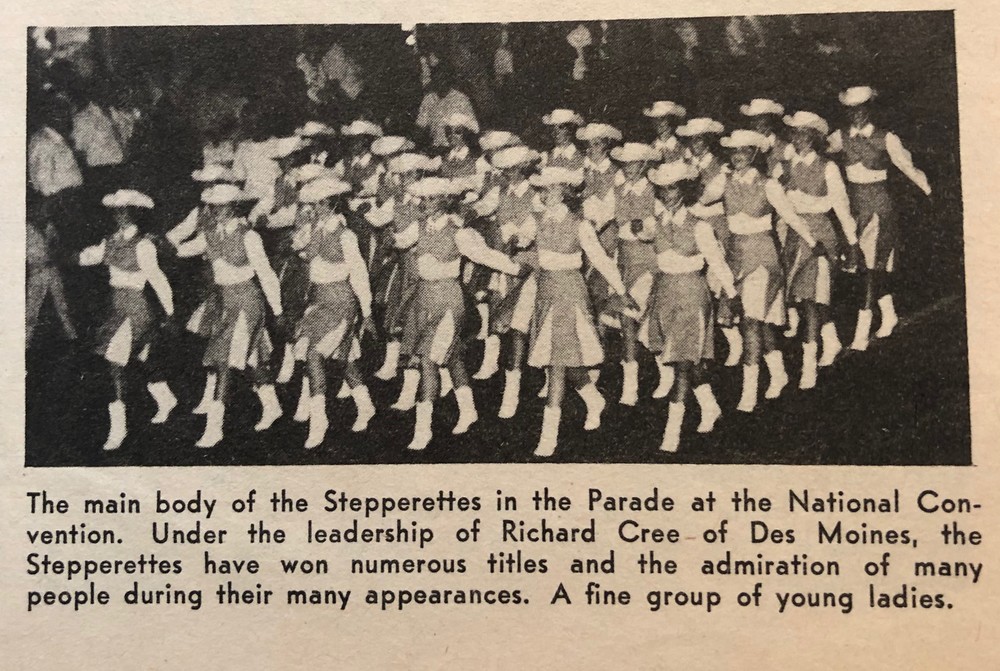 The main body of the Stepperettes in the Parade at the National Convention. Under the leadership of Richard Cree of Des Moines, the Stepperettes have won numerous titles and the admiration of many people during their many appearances. A fine group of young ladies.